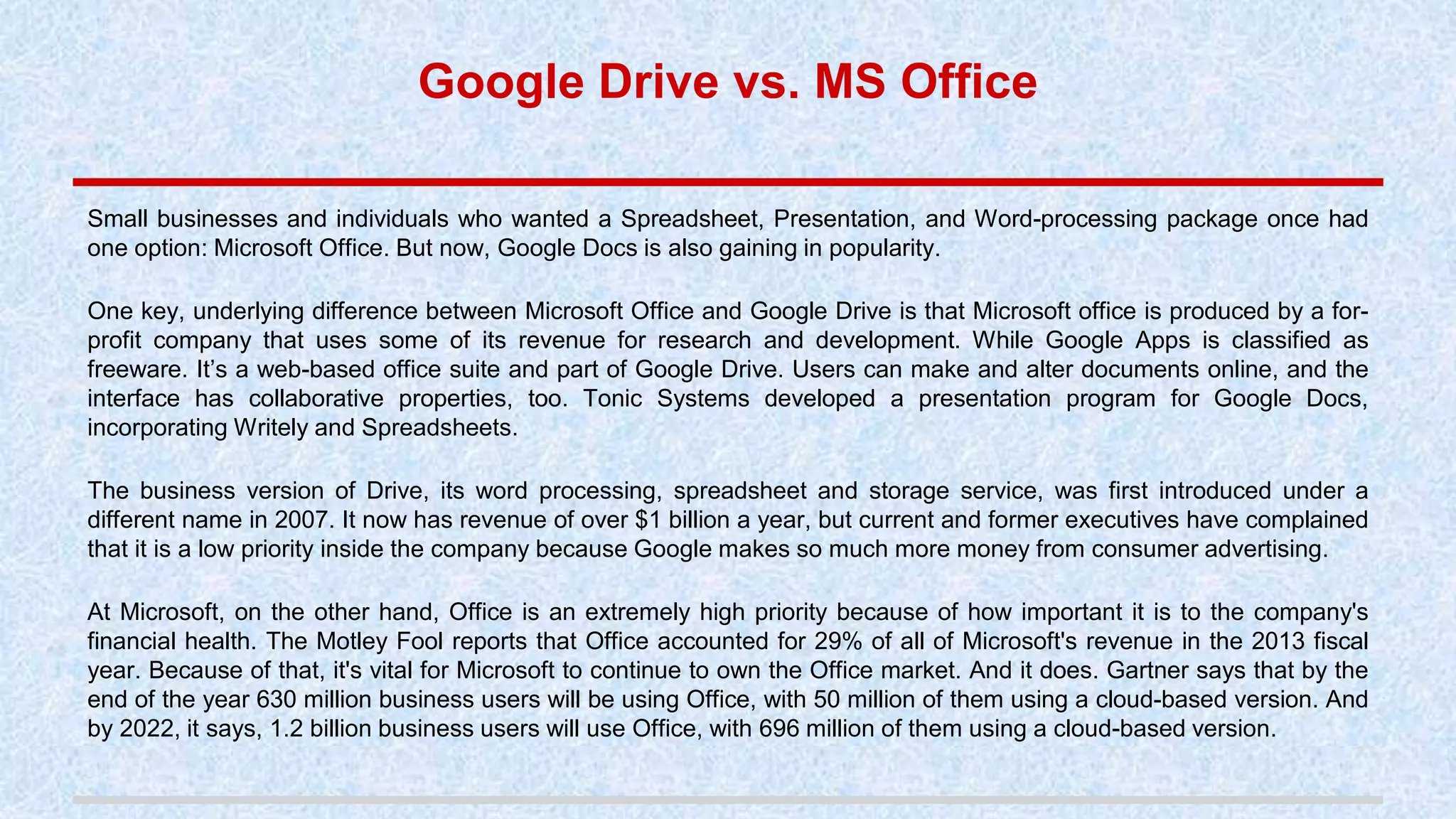 Google Drive vs. MS Office

Small businesses and individuals who wanted a Spreadsheet, Presentation, and Word-processing package once had one option: Microsoft Office. But now, Google Docs is also gaining in popularity.

One key, underlying difference between Microsoft Office and Google Drive is that Microsoft office is produced by a for-profit company that uses some of its revenue for research and development. While Google Apps is classified as freeware. It's a web-based office suite and part of Google Drive. Users can make and alter documents online, and the interface has collaborative properties, too. Tonic Systems developed a presentation program for Google Docs, incorporating Writely and Spreadsheets.

The business version of Drive, its word processing, spreadsheet and storage service, was first introduced under a different name in 2007. It now has revenue of over $1 billion a year, but current and former executives have complained that it is a low priority inside the company because Google makes so much more money from consumer advertising.

At Microsoft, on the other hand, Office is an extremely high priority because of how important it is to the company's financial health. The Motley Fool reports that Office accounted for 29% of all of Microsoft's revenue in the 2013 fiscal year. Because of that, it's vital for Microsoft to continue to own the Office market. And it does. Gartner says that by the end of the year 630 million business users will be using Office, with 50 million of them using a cloud-based version. And by 2022, it says, 1.2 billion business users will use Office, with 696 million of them using a cloud-based version.